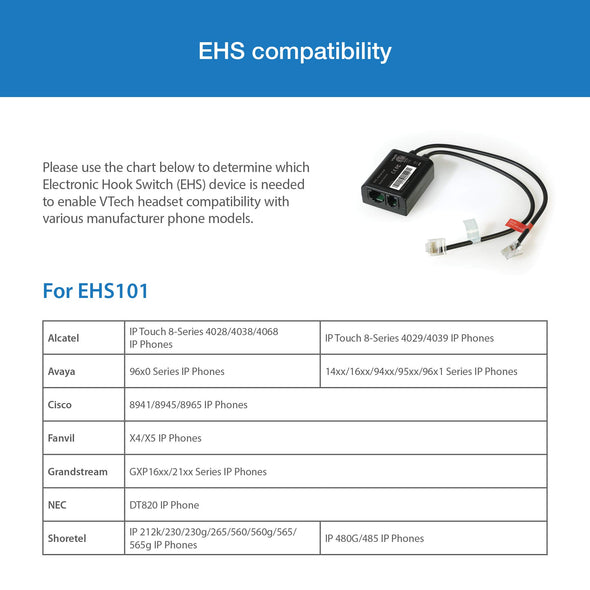 EHS compatibility

Please use the chart below to determine which Electronic Hook Switch (EHS) device is needed to enable VTech headset compatibility with various manufacturer phone models.

For EHS101

| Alcatel | IP Touch 8-Series 4028/4038/4068 IP Phones | IP Touch 8-Series 4029/4039 IP Phones |
|---|---|---|
| Avaya | 96x0 Series IP Phones | 14xx/16xx/94xx/95xx/96x1 Series IP Phones |
| Cisco | 8941/8945/8965 IP Phones | |
| Fanvil | X4/X5 IP Phones | |
| Grandstream | GXP16xx/21xx Series IP Phones | |
| NEC | DT820 IP Phone | |
| Shoretel | IP 212k/230/230g/265/560/560g/565/565g IP Phones | IP 480G/485 IP Phones |